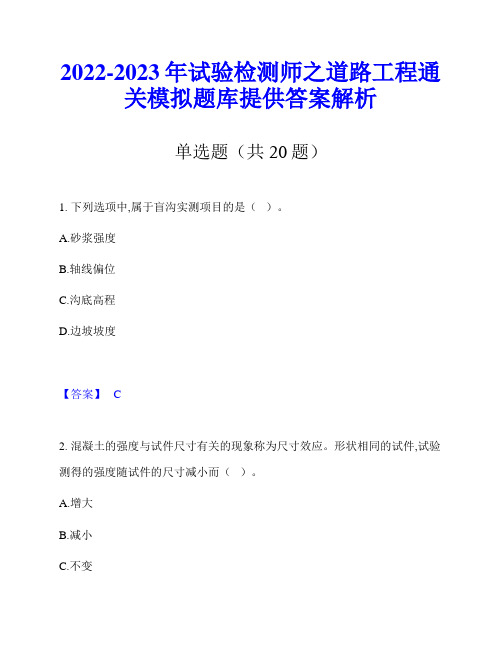 2022-2023 年试验检测师之道路工程通关模拟题库提供答案解析

单选题（共 20 题）

1. 下列选项中,属于盲沟实测项目的是（ ）。

A.砂浆强度

B.轴线偏位

C.沟底高程

D.边坡坡度

【答案】 C

2. 混凝土的强度与试件尺寸有关的现象称为尺寸效应。形状相同的试件,试验测得的强度随试件的尺寸减小而（ ）。

A.增大

B.减小

C.不变